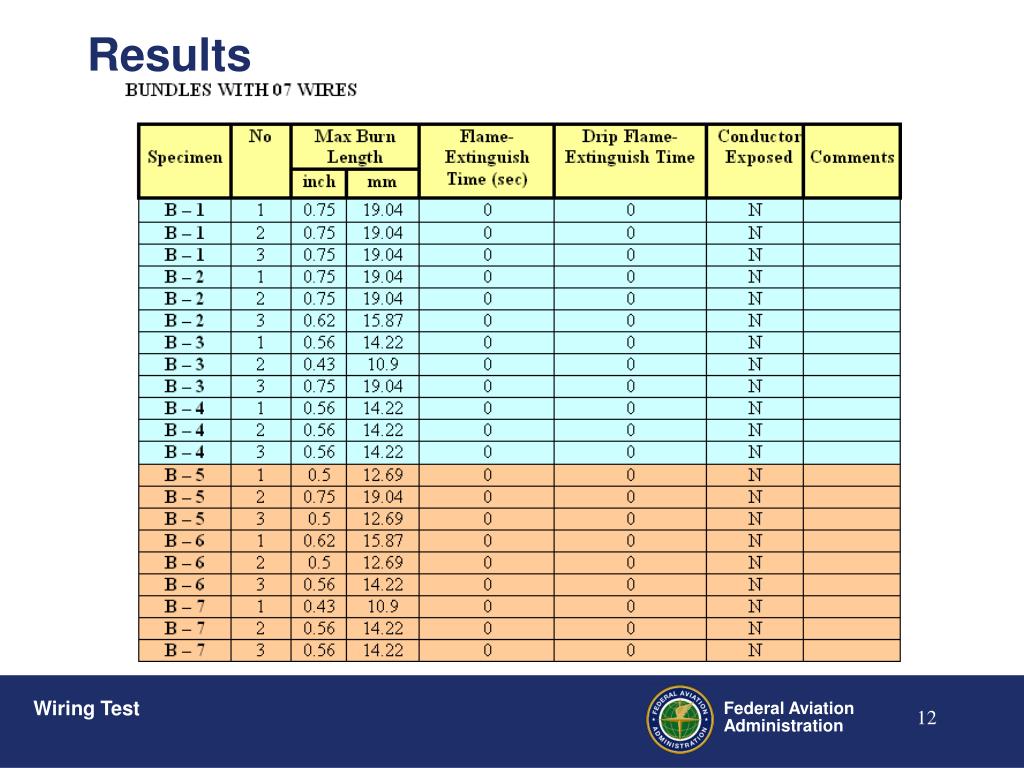 Results

BUNDLES WITH 07 WIRES

| Specimen | No | Max Burn Length inch | Max Burn Length mm | Flame-Extinguish Time (sec) | Drip Flame-Extinguish Time | Conductor Exposed | Comments |
|---|---|---|---|---|---|---|---|
| B – 1 | 1 | 0.75 | 19.04 | 0 | 0 | N | |
| B – 1 | 2 | 0.75 | 19.04 | 0 | 0 | N | |
| B – 1 | 3 | 0.75 | 19.04 | 0 | 0 | N | |
| B – 2 | 1 | 0.75 | 19.04 | 0 | 0 | N | |
| B – 2 | 2 | 0.75 | 19.04 | 0 | 0 | N | |
| B – 2 | 3 | 0.62 | 15.87 | 0 | 0 | N | |
| B – 3 | 1 | 0.56 | 14.22 | 0 | 0 | N | |
| B – 3 | 2 | 0.43 | 10.9 | 0 | 0 | N | |
| B – 3 | 3 | 0.75 | 19.04 | 0 | 0 | N | |
| B – 4 | 1 | 0.56 | 14.22 | 0 | 0 | N | |
| B – 4 | 2 | 0.56 | 14.22 | 0 | 0 | N | |
| B – 4 | 3 | 0.56 | 14.22 | 0 | 0 | N | |
| B – 5 | 1 | 0.5 | 12.69 | 0 | 0 | N | |
| B – 5 | 2 | 0.75 | 19.04 | 0 | 0 | N | |
| B – 5 | 3 | 0.5 | 12.69 | 0 | 0 | N | |
| B – 6 | 1 | 0.62 | 15.87 | 0 | 0 | N | |
| B – 6 | 2 | 0.5 | 12.69 | 0 | 0 | N | |
| B – 6 | 3 | 0.56 | 14.22 | 0 | 0 | N | |
| B – 7 | 1 | 0.43 | 10.9 | 0 | 0 | N | |
| B – 7 | 2 | 0.56 | 14.22 | 0 | 0 | N | |
| B – 7 | 3 | 0.56 | 14.22 | 0 | 0 | N | |

Wiring Test

FEDERAL AVIATION ADMINISTRATION

Federal Aviation Administration

12